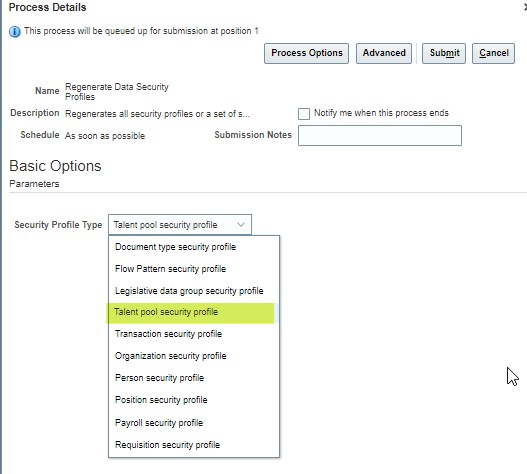 Process Details

This process will be queued up for submission at position 1

Process Options Advanced Submit Cancel

Name Regenerate Data Security Profiles

Description Regenerates all security profiles or a set of s...

Notify me when this process ends

Schedule As soon as possible

Submission Notes

Basic Options

Parameters

Security Profile Type Talent pool security profile

Document type security profile

Flow Pattern security profile

Legislative data group security profile

Talent pool security profile

Transaction security profile

Organization security profile

Person security profile

Position security profile

Payroll security profile

Requisition security profile